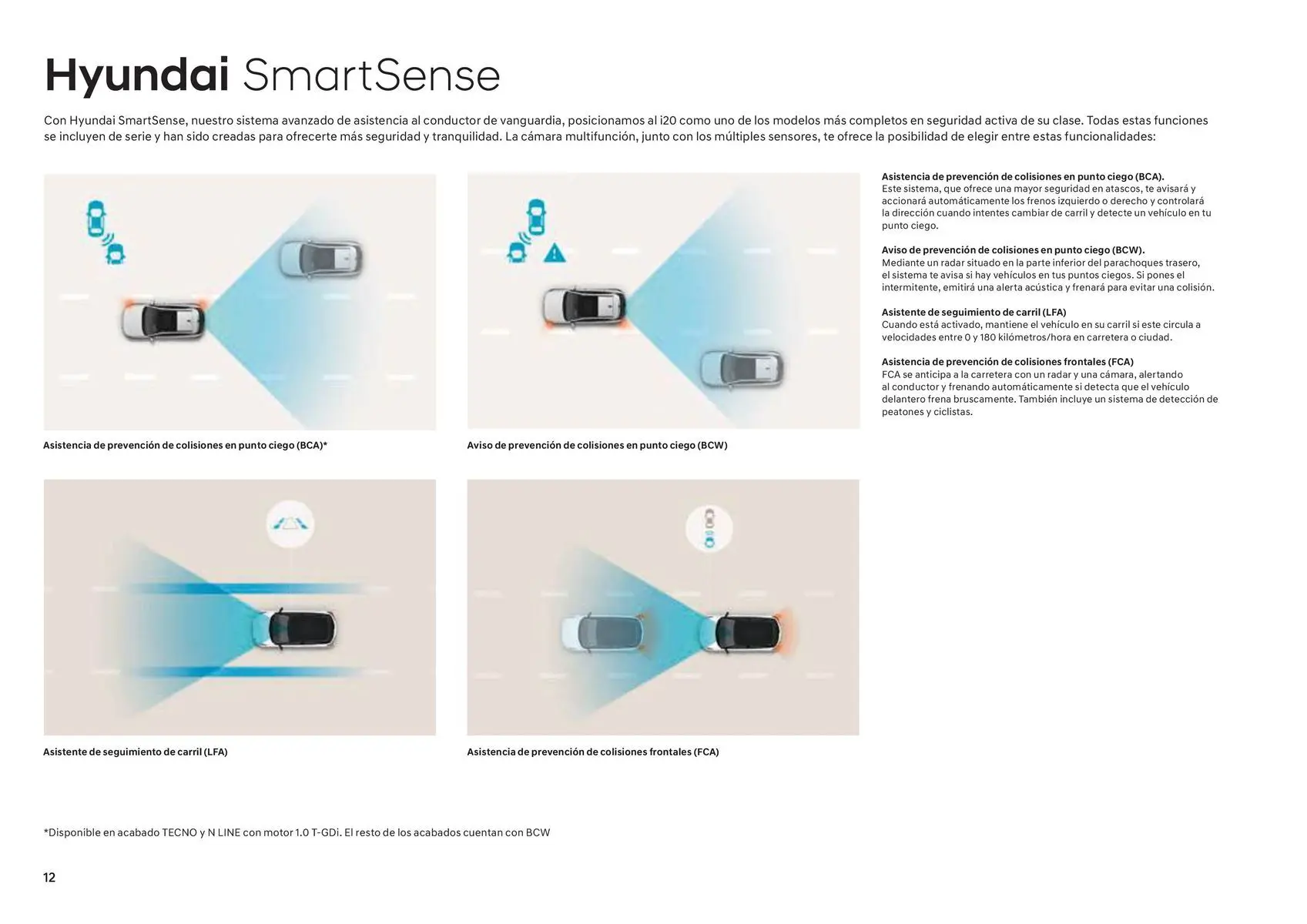 Hyundai SmartSense

Con Hyundai SmartSense, nuestro sistema avanzado de asistencia al conductor de vanguardia, posicionamos al i20 como uno de los modelos más completos en seguridad activa de su clase. Todas estas funciones se incluyen de serie y han sido creadas para ofrecerte más seguridad y tranquilidad. La cámara multifunción, junto con los múltiples sensores, te ofrece la posibilidad de elegir entre estas funcionalidades:

Asistencia de prevención de colisiones en punto ciego (BCA)*

Aviso de prevención de colisiones en punto ciego (BCW)

Asistente de seguimiento de carril (LFA)

Asistencia de prevención de colisiones frontales (FCA)

Asistencia de prevención de colisiones en punto ciego (BCA).
Este sistema, que ofrece una mayor seguridad en atascos, te avisará y accionará automáticamente los frenos izquierdo o derecho y controlará la dirección cuando intentes cambiar de carril y detecte un vehículo en tu punto ciego.

Aviso de prevención de colisiones en punto ciego (BCW).
Mediante un radar situado en la parte inferior del parachoques trasero, el sistema te avisa si hay vehículos en tus puntos ciegos. Si pones el intermitente, emitirá una alerta acústica y frenará para evitar una colisión.

Asistente de seguimiento de carril (LFA)
Cuando está activado, mantiene el vehículo en su carril si este circula a velocidades entre 0 y 180 kilómetros/hora en carretera o ciudad.

Asistencia de prevención de colisiones frontales (FCA)
FCA se anticipa a la carretera con un radar y una cámara, alertando al conductor y frenando automáticamente si detecta que el vehículo delantero frena bruscamente. También incluye un sistema de detección de peatones y ciclistas.

*Disponible en acabado TECNO y N LINE con motor 1.0 T-GDi. El resto de los acabados cuentan con BCW

12